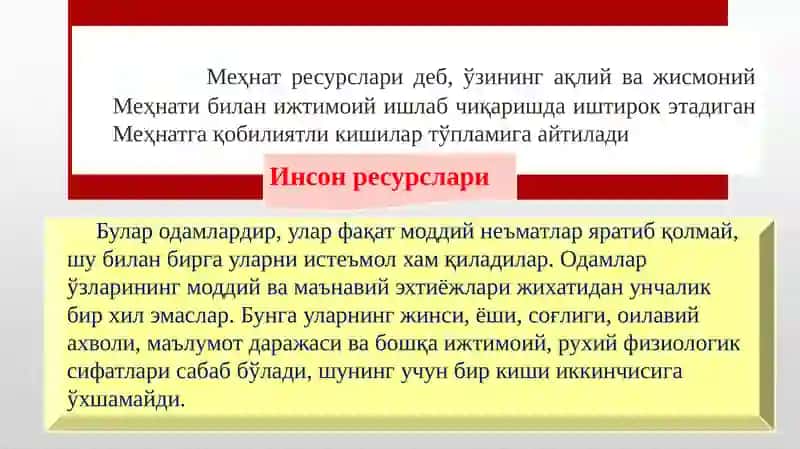 Меҳнат ресурслари деб, ўзининг ақлий ва жисмоний Меҳнати билан ижтимоий ишлаб чиқаришда иштирок этадиган Меҳнатга қобилиятли кишилар тўпламига айтилади

Инсон ресурслари

Булар одамлардир, улар фақат моддий неъматлар яратиб қолмай, шу билан бирга уларни истеъмол хам қиладилар. Одамлар ўзларининг моддий ва маънавий эхтиёжлари жихатидан унчалик бир хил эмаслар. Бунга уларнинг жинси, ёши, соғлиги, оилавий ахволи, маълумот даражаси ва бошқа ижтимоий, рухий физиологик сифатлари сабаб бўлади, шунинг учун бир киши иккинчисига ўхшамайди.